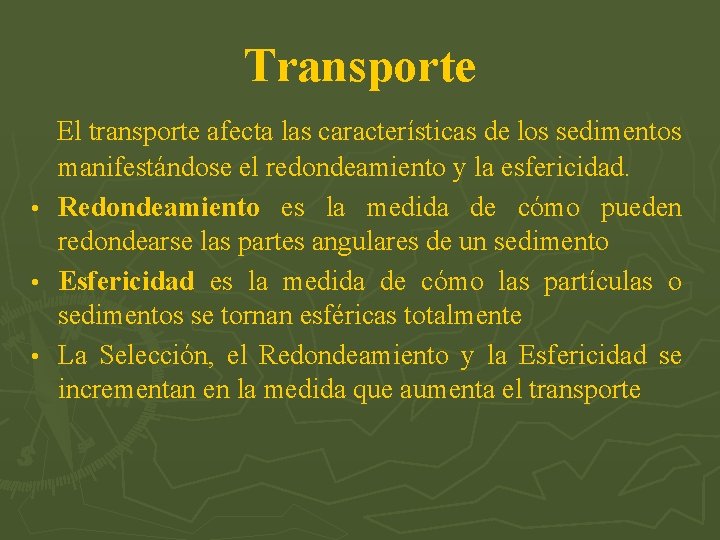 Transporte

El transporte afecta las características de los sedimentos manifestándose el redondeamiento y la esfericidad.

• Redondeamiento es la medida de cómo pueden redondearse las partes angulares de un sedimento
• Esfericidad es la medida de cómo las partículas o sedimentos se tornan esféricas totalmente
• La Selección, el Redondeamiento y la Esfericidad se incrementan en la medida que aumenta el transporte